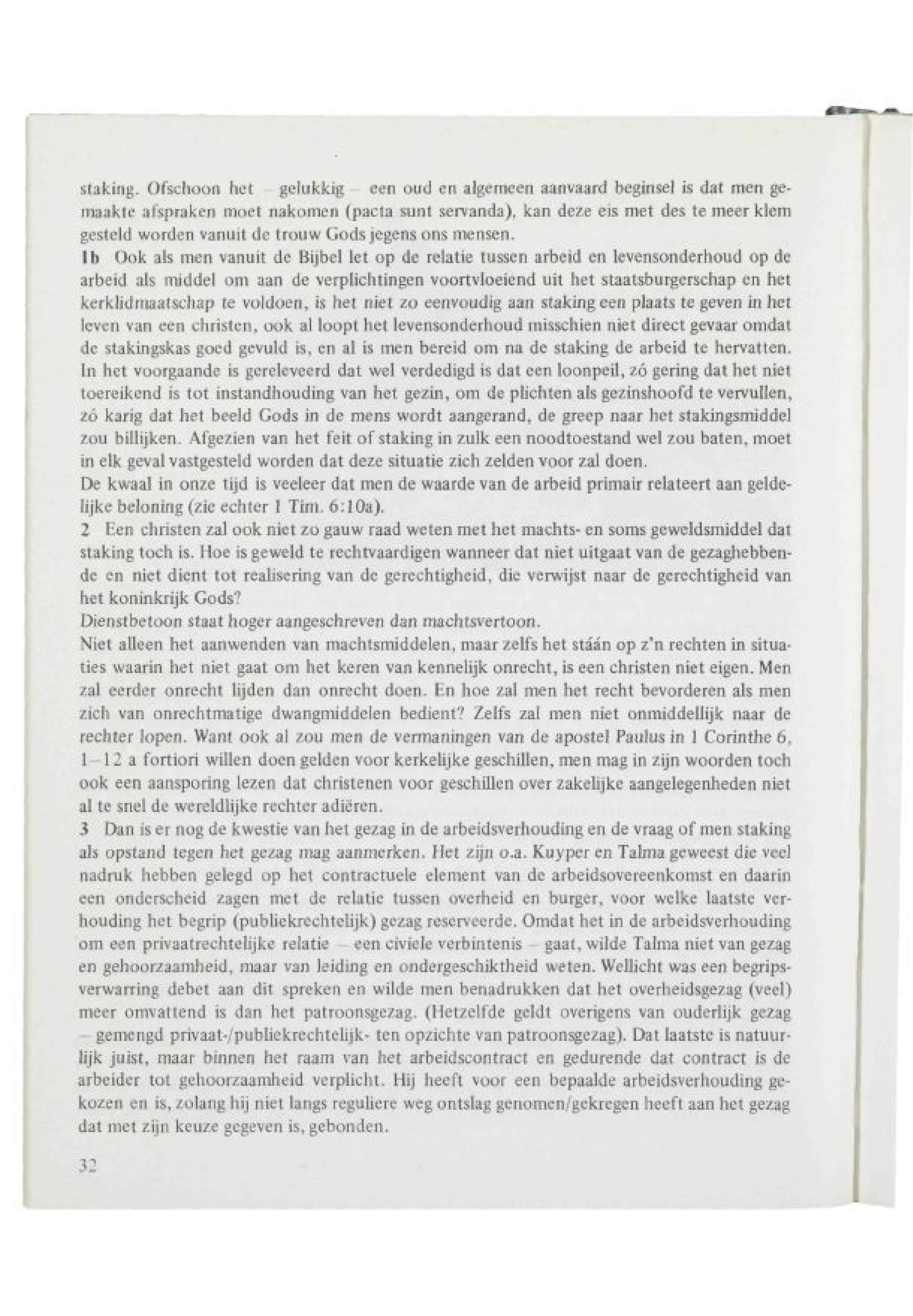 staking. Ofschoon het – gelukkig – een oud en algemeen aanvaard beginsel is dat men gemaakte afspraken moet nakomen (pacta sunt servanda), kan deze eis met des te meer klem gesteld worden vanuit de trouw Gods jegens ons mensen.
1b Ook als men vanuit de Bijbel let op de relatie tussen arbeid en levensonderhoud op de arbeid als middel om aan de verplichtingen voortvloeiend uit het staatsburgerschap en het kerklidmaatschap te voldoen, is het niet zo eenvoudig aan staking een plaats te geven in het leven van een christen, ook al loopt het levensonderhoud misschien niet direct gevaar omdat de stakingskas goed gevuld is, en al is men bereid om na de staking de arbeid te hervatten.
In het voorgaande is gereleveerd dat wel verdedigd is dat een loonpeil, zó gering dat het niet toereikend is tot instandhouding van het gezin, om de plichten als gezinshoofd te vervullen, zó karig dat het beeld Gods in de mens wordt aangerand, de greep naar het stakingsmiddel zou billijken. Afgezien van het feit of staking in zulk een noodtoestand wel zou baten, moet in elk geval vastgesteld worden dat deze situatie zich zelden voor zal doen.
De kwaal in onze tijd is veeleer dat men de waarde van de arbeid primair relateert aan geldelijke beloning (zie echter 1 Tim. 6:10a).
2 Een christen zal ook niet zo gauw raad weten met het machts- en soms geweldsmiddel dat staking toch is. Hoe is geweld te rechtvaardigen wanneer dat niet uitgaat van de gezaghebbende en niet dient tot realisering van de gerechtigheid, die verwijst naar de gerechtigheid van het koninkrijk Gods?
Dienstbetoon staat hoger aangeschreven dan machtsvertoon.
Niet alleen het aanwenden van machtsmiddelen, maar zelfs het stáán op z'n rechten in situaties waarin het niet gaat om het keren van kennelijk onrecht, is een christen niet eigen. Men zal eerder onrecht lijden dan onrecht doen. En hoe zal men het recht bevorderen als men zich van onrechtmatige dwangmiddelen bedient? Zelfs zal men niet onmiddellijk naar de rechter lopen. Want ook al zou men de vermaningen van de apostel Paulus in 1 Corinthe 6, 1–12 a fortiori willen doen gelden voor kerkelijke geschillen, men mag in zijn woorden toch ook een aansporing lezen dat christenen voor geschillen over zakelijke aangelegenheden niet al te snel de wereldlijke rechter adiëren.
3 Dan is er nog de kwestie van het gezag in de arbeidsverhouding en de vraag of men staking als opstand tegen het gezag mag aanmerken. Het zijn o.a. Kuyper en Talma geweest die veel nadruk hebben gelegd op het contractuele element van de arbeidsovereenkomst en daarin een onderscheid zagen met de relatie tussen overheid en burger, voor welke laatste verhouding het begrip (publiekrechtelijk) gezag reserveerde. Omdat het in de arbeidsverhouding om een privaatrechtelijke relatie – een civiele verbintenis – gaat, wilde Talma niet van gezag en gehoorzaamheid, maar van leiding en ondergeschiktheid weten. Wellicht was een begripsverwarring debet aan dit spreken en wilde men benadrukken dat het overheidsgezag (veel) meer omvattend is dan het patroonsgezag. (Hetzelfde geldt overigens van ouderlijk gezag – gemengd privaat-/publiekrechtelijk- ten opzichte van patroonsgezag). Dat laatste is natuurlijk juist, maar binnen het raam van het arbeidscontract en gedurende dat contract is de arbeider tot gehoorzaamheid verplicht. Hij heeft voor een bepaalde arbeidsverhouding gekozen en is, zolang hij niet langs reguliere weg ontslag genomen/gekregen heeft aan het gezag dat met zijn keuze gegeven is, gebonden.

32